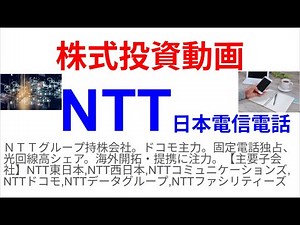 株式投資動画

NTT

日本電信電話

ＮＴＴグループ持株会社。ドコモ主力。固定電話独占、光回線高シェア。海外開拓・提携に注力。【主要子会社】NTT東日本,NTT西日本,NTTコミュニケーションズ,NTTドコモ,NTTデータグループ,NTTファシリティーズ